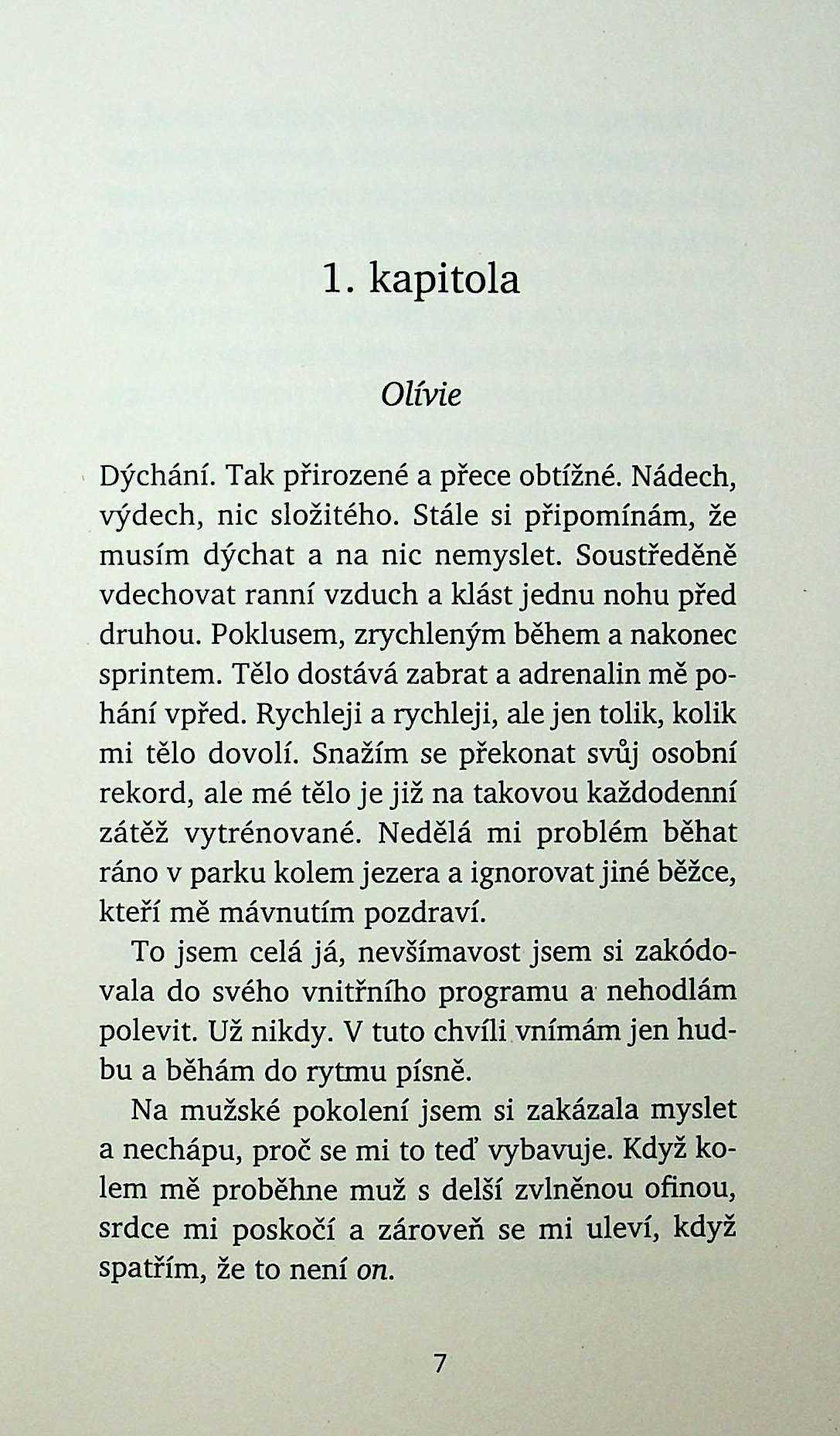 1. kapitola

Olívie

Dýchání. Tak přirozené a přece obtížné. Nádech, výdech, nic složitého. Stále si připomínám, že musím dýchat a na nic nemyslet. Soustředěně vdechovat ranní vzduch a klást jednu nohu před druhou. Poklusem, zrychleným během a nakonec sprintem. Tělo dostává zabrat a adrenalin mě pohání vpřed. Rychleji a rychleji, ale jen tolik, kolik mi tělo dovolí. Snažím se překonat svůj osobní rekord, ale mé tělo je již na takovou každodenní zátěž vytrénované. Nedělá mi problém běhat ráno v parku kolem jezera a ignorovat jiné běžce, kteří mě mávnutím pozdraví.

To jsem celá já, nevšímavost jsem si zakódovala do svého vnitřního programu a nehodlám polevit. Už nikdy. V tuto chvíli vnímám jen hudbu a běhám do rytmu písně.

Na mužské pokolení jsem si zakázala myslet a nechápu, proč se mi to teď vybavuje. Když kolem mě proběhne muž s delší zvlněnou ofinou, srdce mi poskočí a zároveň se mi uleví, když spatřím, že to není on.

7